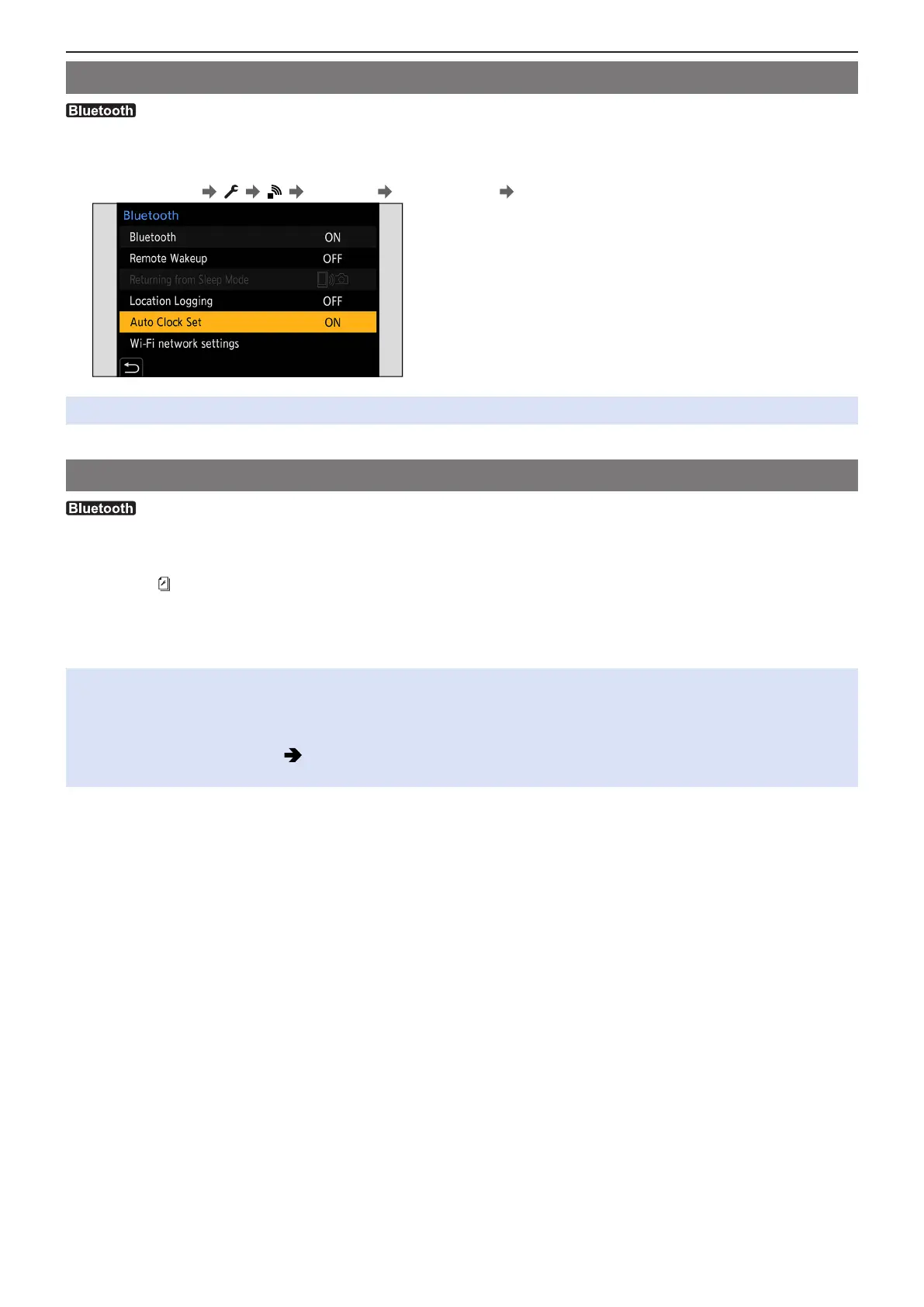 Bluetooth

Bluetooth
Bluetooth ON
Remote Wakeup OFF
Returning from Sleep Mode
Location Logging OFF
Auto Clock Set ON
Wi-Fi network settings

Bluetooth